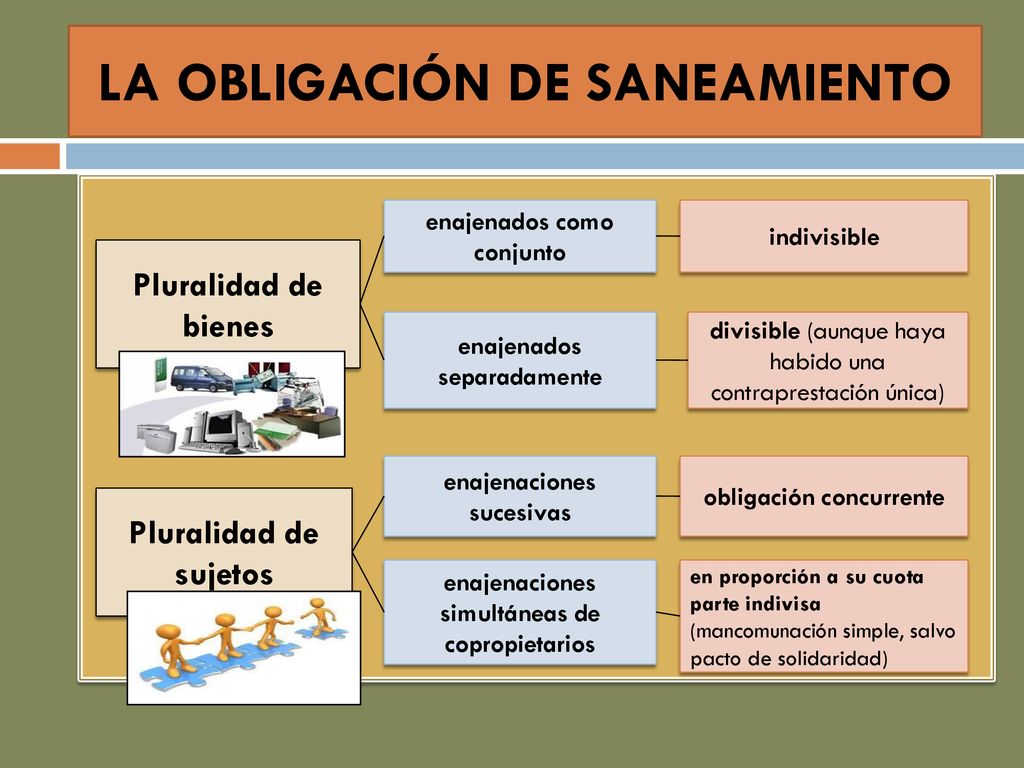 LA OBLIGACIÓN DE SANEAMIENTO

Pluralidad de bienes

enajenados como conjunto

indivisible

enajenados separadamente

divisible (aunque haya habido una contraprestación única)

Pluralidad de sujetos

enajenaciones sucesivas

obligación concurrente

enajenaciones simultáneas de copropietarios

en proporción a su cuota parte indivisa (mancomunación simple, salvo pacto de solidaridad)